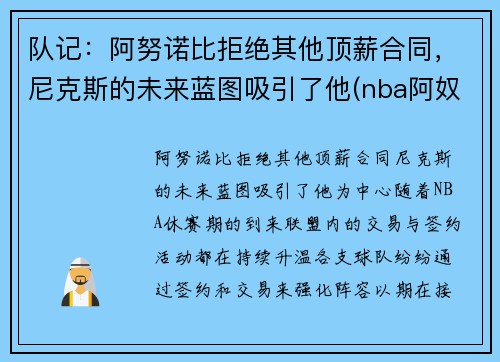 队记：阿努诺比拒绝其他顶薪合同，尼克斯的未来蓝图吸引了他(nba阿奴

阿努诺比拒绝其他顶薪合同尼克斯的未来蓝图吸引了他为中心随着NBA休赛期的到来联盟内的交易与签约活动都在持续升温各支球队纷纷通过签约和交易来强化阵容以期在接